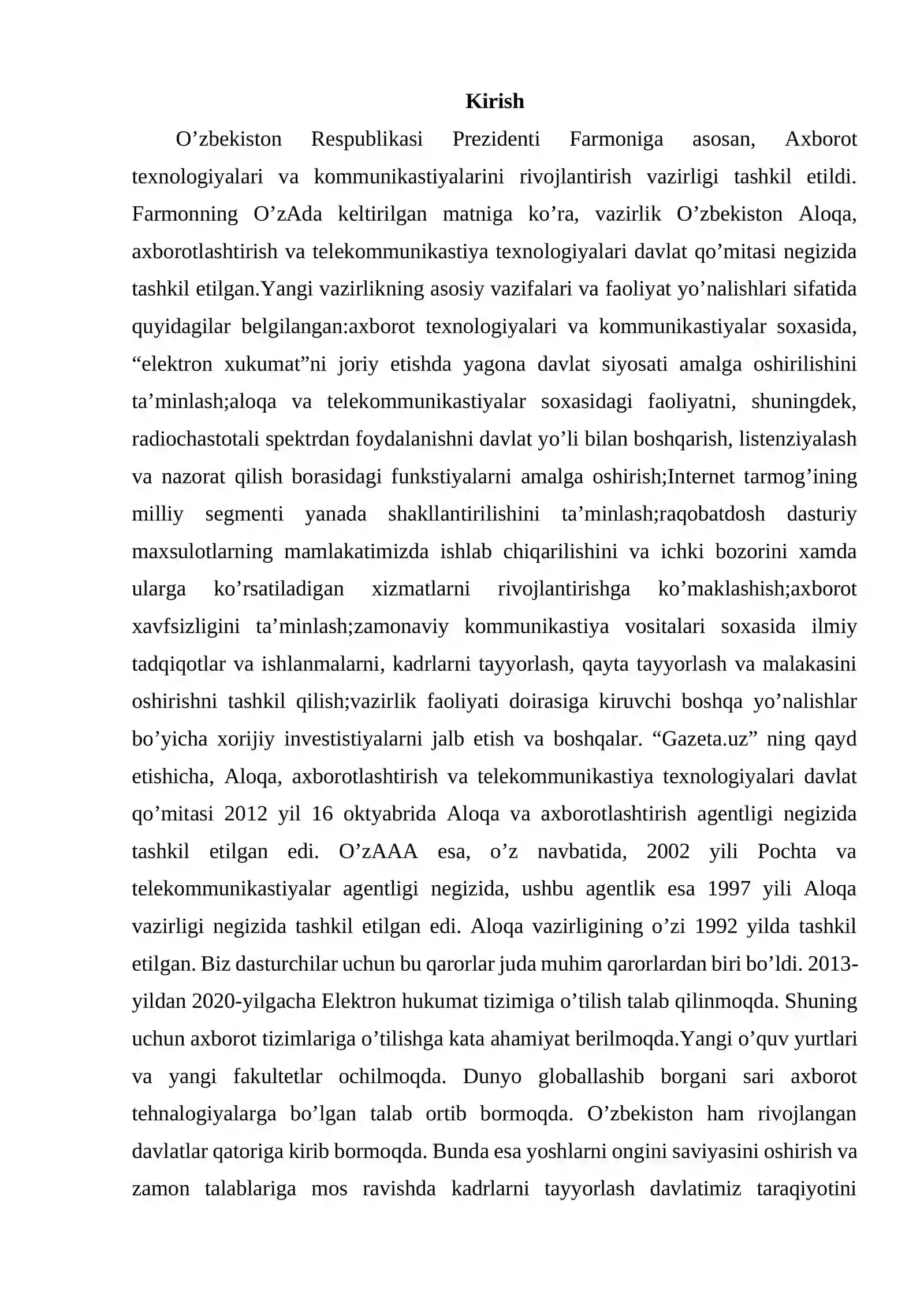 Kirish

O'zbekiston Respublikasi Prezidenti Farmoniga asosan, Axborot texnologiyalari va kommunikastiyalarini rivojlantirish vazirligi tashkil etildi. Farmonning O'zAda keltirilgan matniga ko'ra, vazirlik O'zbekiston Aloqa, axborotlashtirish va telekommunikastiya texnologiyalari davlat qo'mitasi negizida tashkil etilgan.Yangi vazirlikning asosiy vazifalari va faoliyat yo'nalishlari sifatida quyidagilar belgilangan:axborot texnologiyalari va kommunikastiyalar soxasida, "elektron xukumat"ni joriy etishda yagona davlat siyosati amalga oshirilishini ta'minlash;aloqa va telekommunikastiyalar soxasidagi faoliyatni, shuningdek, radiochastotali spektrdan foydalanishni davlat yo'li bilan boshqarish, listenziyalash va nazorat qilish borasidagi funkstiyalarni amalga oshirish;Internet tarmog'ining milliy segmenti yanada shakllantirilishini ta'minlash;raqobatdosh dasturiy maxsulotlarning mamlakatimizda ishlab chiqarilishini va ichki bozorini xamda ularga ko'rsatiladigan xizmatlarni rivojlantirishga ko'maklashish;axborot xavfsizligini ta'minlash;zamonaviy kommunikastiya vositalari soxasida ilmiy tadqiqotlar va ishlanmalarni, kadrlarni tayyorlash, qayta tayyorlash va malakasini oshirishni tashkil qilish;vazirlik faoliyati doirasiga kiruvchi boshqa yo'nalishlar bo'yicha xorijiy investistiyalarni jalb etish va boshqalar. "Gazeta.uz" ning qayd etishicha, Aloqa, axborotlashtirish va telekommunikastiya texnologiyalari davlat qo'mitasi 2012 yil 16 oktyabrida Aloqa va axborotlashtirish agentligi negizida tashkil etilgan edi. O'zAAA esa, o'z navbatida, 2002 yili Pochta va telekommunikastiyalar agentligi negizida, ushbu agentlik esa 1997 yili Aloqa vazirligi negizida tashkil etilgan edi. Aloqa vazirligining o'zi 1992 yilda tashkil etilgan. Biz dasturchilar uchun bu qarorlar juda muhim qarorlardan biri bo'ldi. 2013-yildan 2020-yilgacha Elektron hukumat tizimiga o'tilish talab qilinmoqda. Shuning uchun axborot tizimlariga o'tilishga kata ahamiyat berilmoqda.Yangi o'quv yurtlari va yangi fakultetlar ochilmoqda. Dunyo globallashib borgani sari axborot tehnalogiyalarga bo'lgan talab ortib bormoqda. O'zbekiston ham rivojlangan davlatlar qatoriga kirib bormoqda. Bunda esa yoshlarni ongini saviyasini oshirish va zamon talablariga mos ravishda kadrlarni tayyorlash davlatimiz taraqiyotini